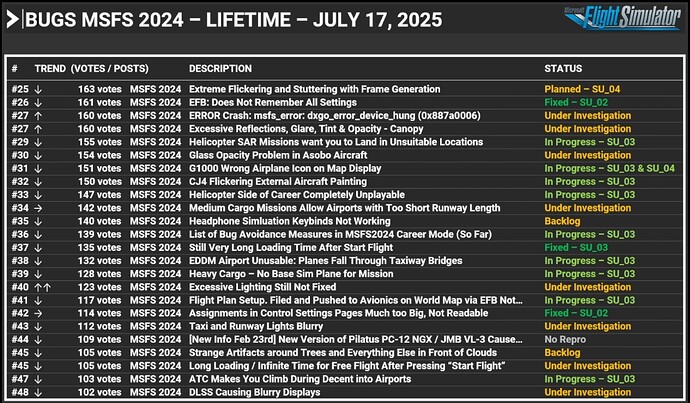 BUGS MSFS 2024 – LIFETIME – JULY 17, 2025

Microsoft Flight Simulator

| # | TREND | (VOTES / POSTS) | | DESCRIPTION | STATUS |
|---|---|---|---|---|---|
| #25 | ↓ | 163 votes | MSFS 2024 | Extreme Flickering and Stuttering with Frame Generation | Planned – SU_04 |
| #26 | ↓ | 161 votes | MSFS 2024 | EFB: Does Not Remember All Settings | Fixed – SU_02 |
| #27 | ↑ | 160 votes | MSFS 2024 | ERROR Crash: msfs_error: dxgo_error_device_hung (0x887a0006) | Under Investigation |
| #27 | ↑ | 160 votes | MSFS 2024 | Excessive Reflections, Glare, Tint & Opacity - Canopy | Under Investigation |
| #29 | ↓ | 155 votes | MSFS 2024 | Helicopter SAR Missions want you to Land in Unsuitable Locations | In Progress – SU_03 |
| #30 | ↓ | 154 votes | MSFS 2024 | Glass Opacity Problem in Asobo Aircraft | Under Investigation |
| #31 | ↓ | 151 votes | MSFS 2024 | G1000 Wrong Airplane Icon on Map Display | In Progress – SU_03 & SU_04 |
| #32 | ↓ | 150 votes | MSFS 2024 | CJ4 Flickering External Aircraft Painting | In Progress – SU_03 |
| #33 | ↓ | 147 votes | MSFS 2024 | Helicopter Side of Career Completely Unplayable | In Progress – SU_03 |
| #34 | → | 142 votes | MSFS 2024 | Medium Cargo Missions Allow Airports with Too Short Runway Length | Under Investigation |
| #35 | ↓ | 140 votes | MSFS 2024 | Headphone Simluation Keybinds Not Working | Backlog |
| #36 | ↓ | 139 votes | MSFS 2024 | List of Bug Avoidance Measures in MSFS2024 Career Mode (So Far) | In Progress – SU_03 |
| #37 | ↓ | 135 votes | MSFS 2024 | Still Very Long Loading Time After Start Flight | Fixed – SU_03 |
| #38 | ↓ | 132 votes | MSFS 2024 | EDDM Airport Unusable: Planes Fall Through Taxiway Bridges | In Progress – SU_03 |
| #39 | ↓ | 128 votes | MSFS 2024 | Heavy Cargo – No Base Sim Plane for Mission | In Progress – SU_03 |
| #40 | ↑↑ | 123 votes | MSFS 2024 | Excessive Lighting Still Not Fixed | Under Investigation |
| #41 | ↓ | 117 votes | MSFS 2024 | Flight Plan Setup. Filed and Pushed to Avionics on World Map via EFB Not... | In Progress – SU_03 |
| #42 | → | 114 votes | MSFS 2024 | Assignments in Control Settings Pages Much too Big, Not Readable | Fixed – SU_02 |
| #43 | ↓ | 112 votes | MSFS 2024 | Taxi and Runway Lights Blurry | Under Investigation |
| #44 | ↓ | 109 votes | MSFS 2024 | [New Info Feb 23rd] New Version of Pilatus PC-12 NGX / JMB VL-3 Cause... | No Repro |
| #45 | ↓ | 105 votes | MSFS 2024 | Strange Artifacts around Trees and Everything Else in Front of Clouds | Backlog |
| #45 | ↓ | 105 votes | MSFS 2024 | Long Loading / Infinite Time for Free Flight After Pressing "Start Flight" | Under Investigation |
| #47 | ↓ | 103 votes | MSFS 2024 | ATC Makes You Climb During Decent into Airports | In Progress – SU_03 |
| #48 | ↓ | 102 votes | MSFS 2024 | DLSS Causing Blurry Displays | Under Investigation |